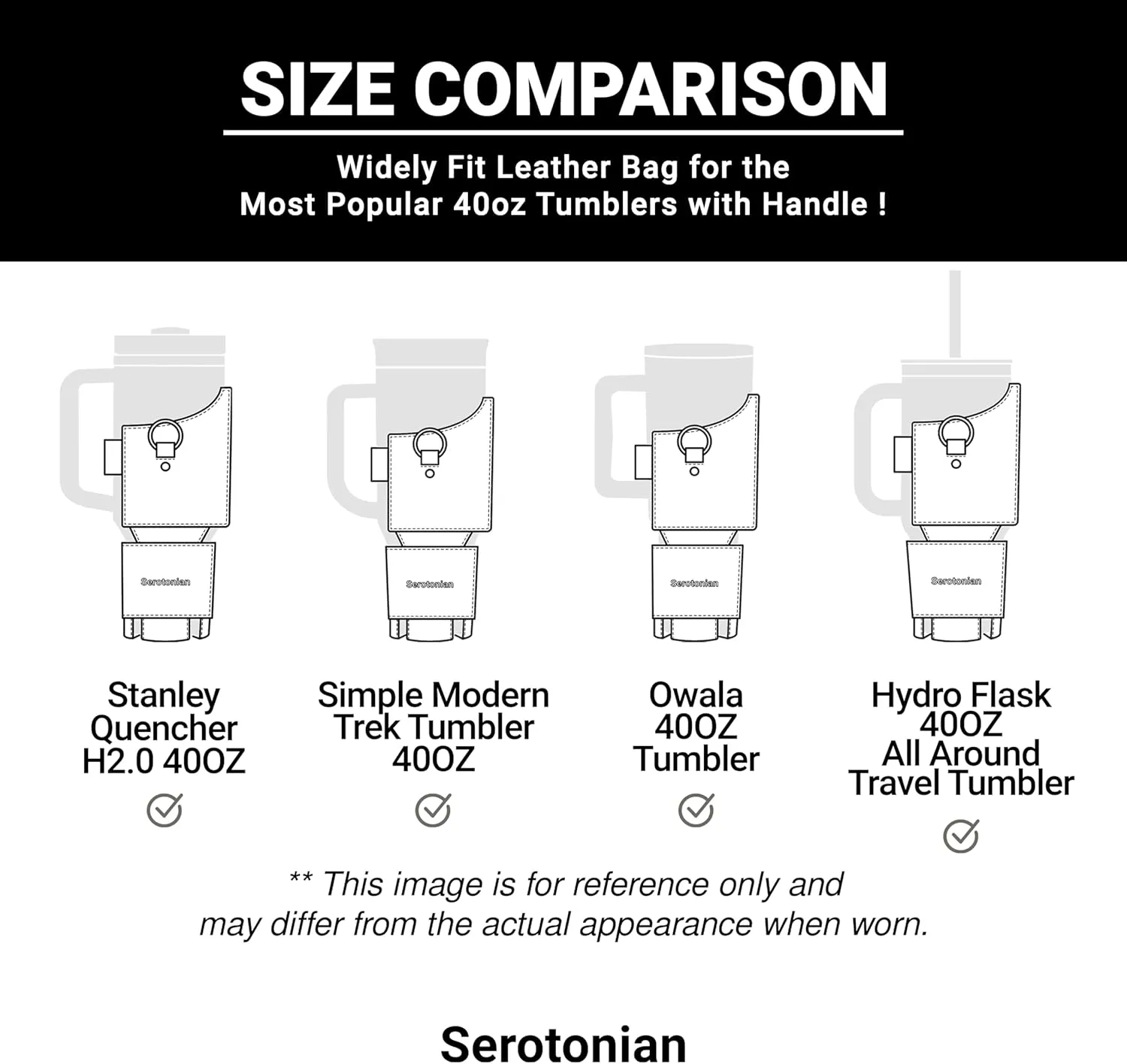 SIZE COMPARISON

Widely Fit Leather Bag for the Most Popular 40oz Tumblers with Handle !

Serotonian

Serotonian

Serotonian

Serotonian

Stanley Quencher H2.0 40OZ

Simple Modern Trek Tumbler 40OZ

Owala 40OZ Tumbler

Hydro Flask 40OZ All Around Travel Tumbler

** This image is for reference only and may differ from the actual appearance when worn.

Serotonian